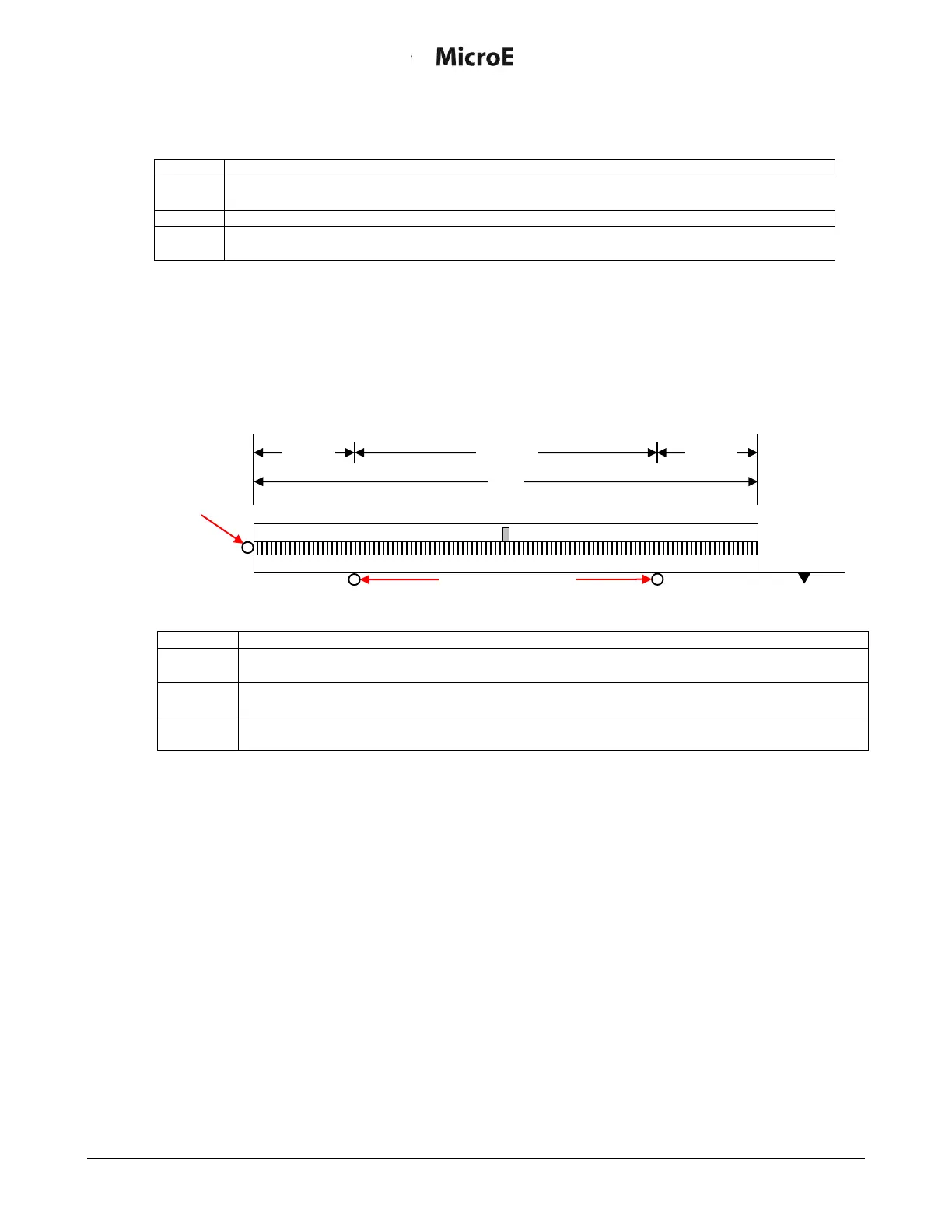 MicroE